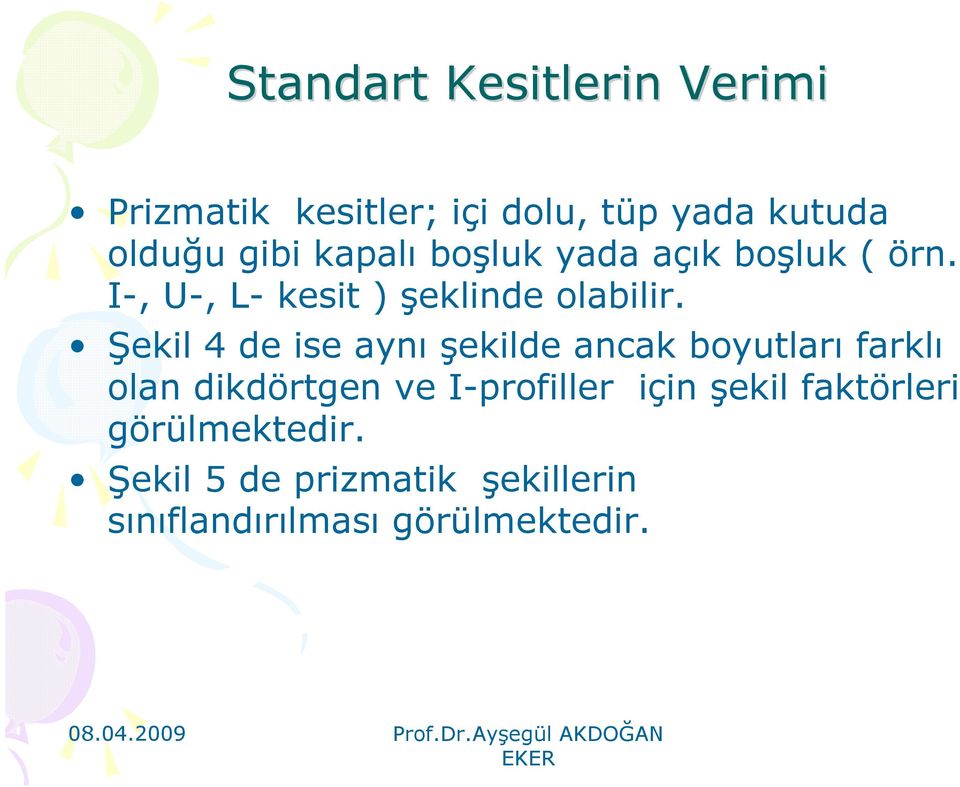 Standart Kesitlerin Verimi

• Prizmatik kesitler; içi dolu, tüp yada kutuda olduğu gibi kapalı boşluk yada açık boşluk ( örn. I-, U-, L- kesit ) şeklinde olabilir.

• Şekil 4 de ise aynı şekilde ancak boyutları farklı olan dikdörtgen ve I-profiller için şekil faktörleri görülmektedir.

• Şekil 5 de prizmatik şekillerin sınıflandırılması görülmektedir.

08.04.2009

Prof.Dr.Ayşegül AKDOĞAN EKER